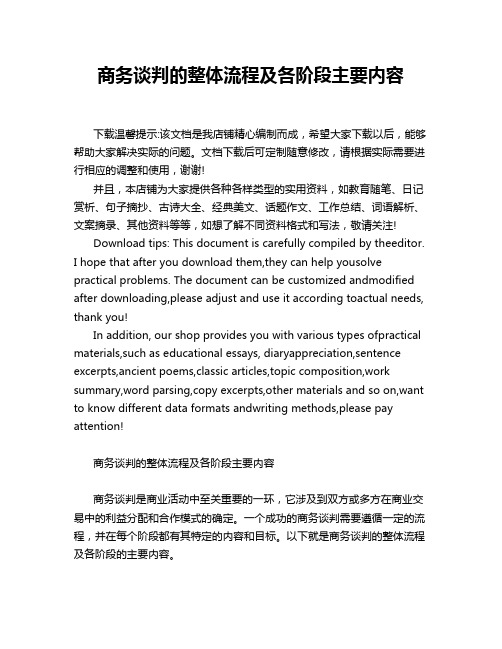 商务谈判的整体流程及各阶段主要内容

下载温馨提示:该文档是我店铺精心编制而成，希望大家下载以后，能够帮助大家解决实际的问题。文档下载后可定制随意修改，请根据实际需要进行相应的调整和使用，谢谢!

并且，本店铺为大家提供各种各样类型的实用资料，如教育随笔、日记赏析、句子摘抄、古诗大全、经典美文、话题作文、工作总结、词语解析、文案摘录、其他资料等等，如想了解不同资料格式和写法，敬请关注!

Download tips: This document is carefully compiled by theeditor. I hope that after you download them,they can help yousolve practical problems. The document can be customized andmodified after downloading,please adjust and use it according toactual needs, thank you!

In addition, our shop provides you with various types ofpractical materials,such as educational essays, diaryappreciation,sentence excerpts,ancient poems,classic articles,topic composition,work summary,word parsing,copy excerpts,other materials and so on,want to know different data formats andwriting methods,please pay attention!

商务谈判的整体流程及各阶段主要内容

商务谈判是商业活动中至关重要的一环，它涉及到双方或多方在商业交易中的利益分配和合作模式的确定。一个成功的商务谈判需要遵循一定的流程，并在每个阶段都有其特定的内容和目标。以下就是商务谈判的整体流程及各阶段的主要内容。